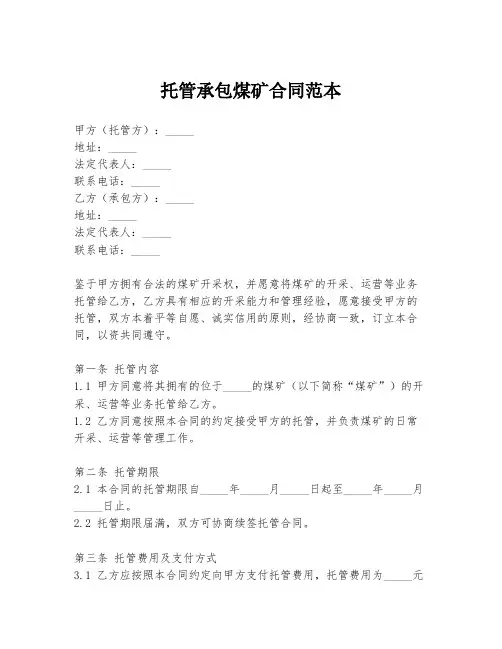 托管承包煤矿合同范本

甲方（托管方）：_____
地址：_____
法定代表人：_____
联系电话：_____
乙方（承包方）：_____
地址：_____
法定代表人：_____
联系电话：_____

鉴于甲方拥有合法的煤矿开采权，并愿意将煤矿的开采、运营等业务托管给乙方，乙方具有相应的开采能力和管理经验，愿意接受甲方的托管，双方本着平等自愿、诚实信用的原则，经协商一致，订立本合同，以资共同遵守。

第一条 托管内容
1.1 甲方同意将其拥有的位于_____的煤矿（以下简称“煤矿”）的开采、运营等业务托管给乙方。
1.2 乙方同意按照本合同的约定接受甲方的托管，并负责煤矿的日常开采、运营等管理工作。

第二条 托管期限
2.1 本合同的托管期限自_____年_____月_____日起至_____年_____月_____日止。
2.2 托管期限届满，双方可协商续签托管合同。

第三条 托管费用及支付方式
3.1 乙方应按照本合同约定向甲方支付托管费用，托管费用为_____元